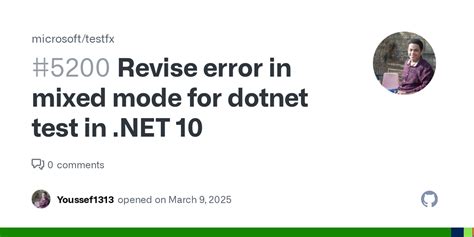 microsoft/testfx

#5200 Revise error in mixed mode for dotnet test in .NET 10

0 comments

Youssef1313 opened on March 9, 2025